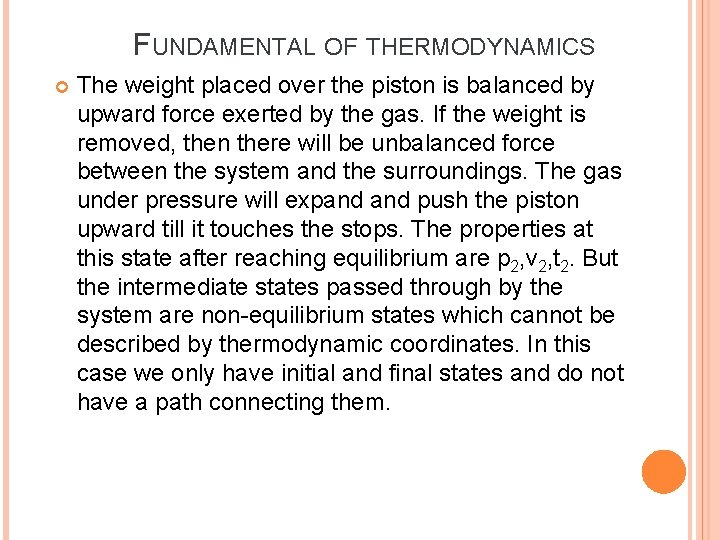 FUNDAMENTAL OF THERMODYNAMICS

The weight placed over the piston is balanced by upward force exerted by the gas. If the weight is removed, then there will be unbalanced force between the system and the surroundings. The gas under pressure will expand and push the piston upward till it touches the stops. The properties at this state after reaching equilibrium are $p_2$,$v_2$,$t_2$. But the intermediate states passed through by the system are non-equilibrium states which cannot be described by thermodynamic coordinates. In this case we only have initial and final states and do not have a path connecting them.